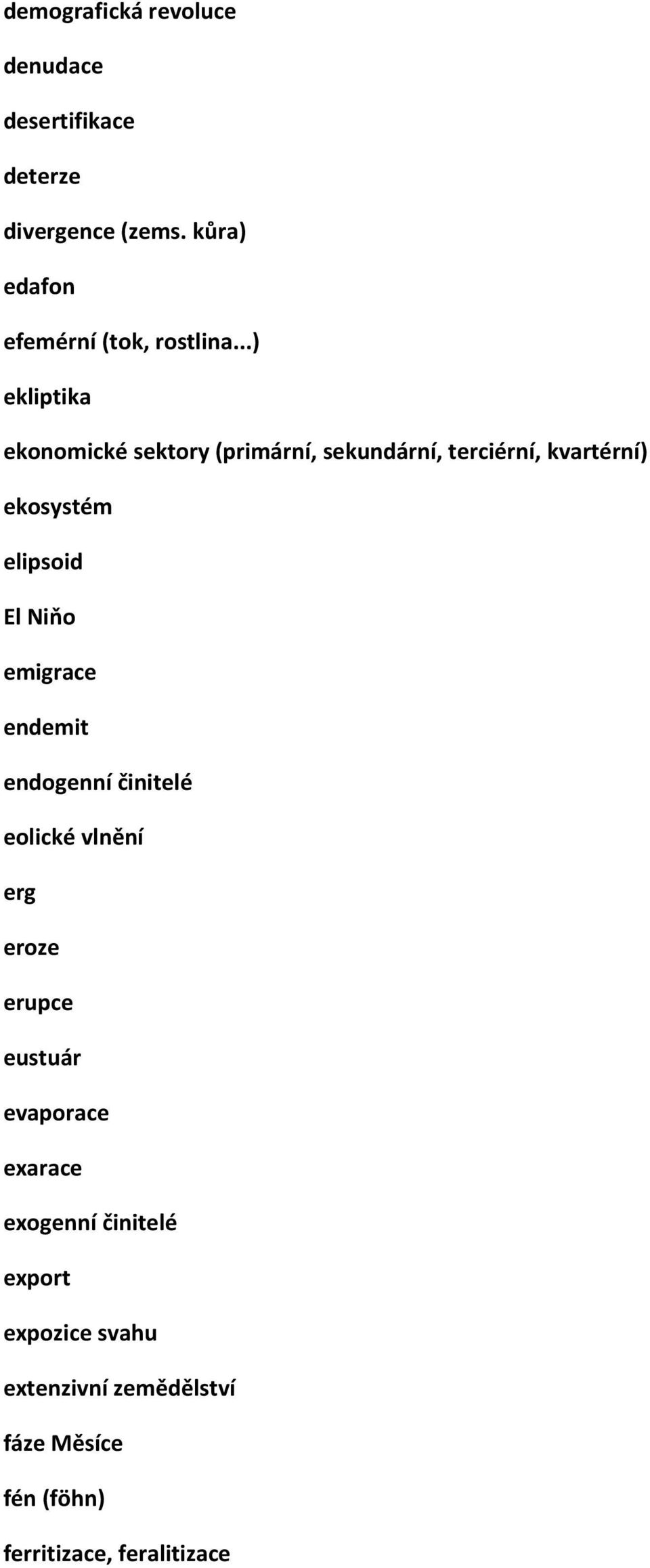 demografická revoluce

denudace

desertifikace

deterze

divergence (zems. kůra)

edafon

efemérní (tok, rostlina...)

ekliptika

ekonomické sektory (primární, sekundární, terciérní, kvartérní)

ekosystém

elipsoid

El Niňo

emigrace

endemit

endogenní činitelé

eolické vlnění

erg

eroze

erupce

eustuár

evaporace

exarace

exogenní činitelé

export

expozice svahu

extenzivní zemědělství

fáze Měsíce

fén (föhn)

ferritizace, feralitizace